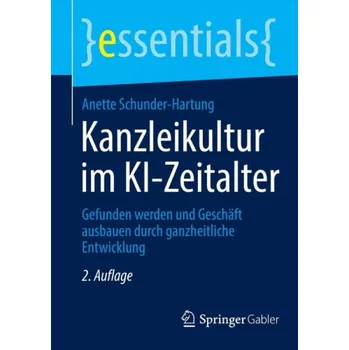 }essentials{

Anette Schunder-Hartung

Kanzleikultur im KI-Zeitalter

Gefunden werden und Geschäft ausbauen durch ganzheitliche Entwicklung

2. Auflage

Springer Gabler